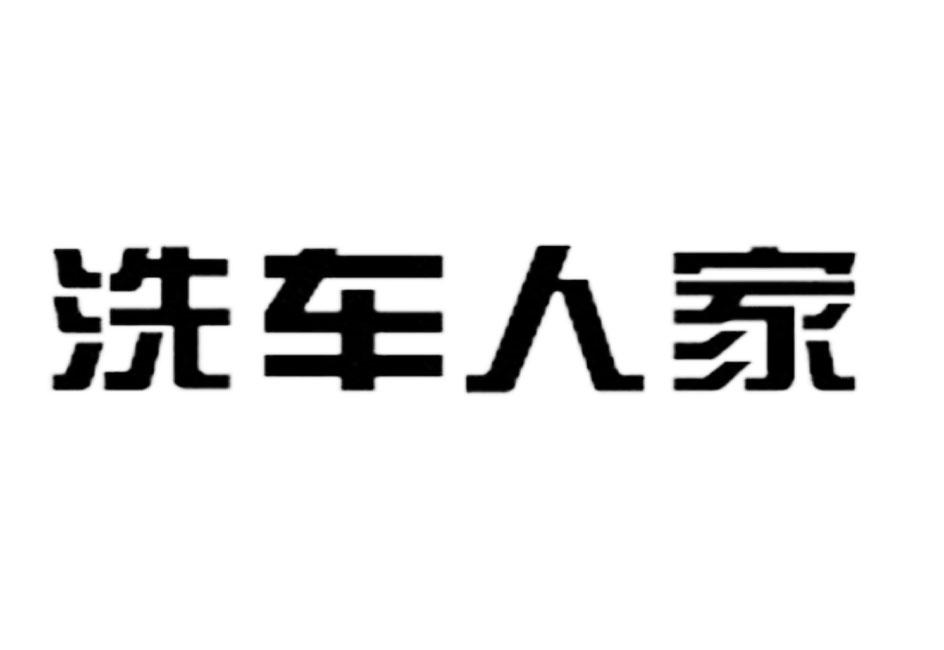 洗车人家